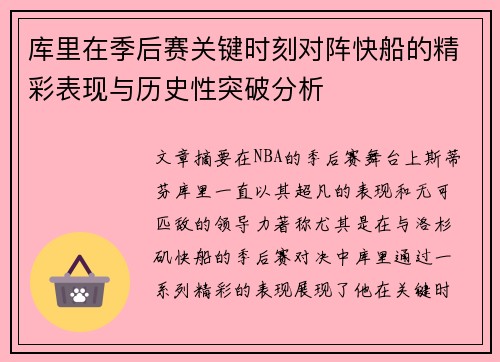 库里在季后赛关键时刻对阵快船的精彩表现与历史性突破分析

文章摘要在NBA的季后赛舞台上斯蒂芬库里一直以其超凡的表现和无可匹敌的领导力著称尤其是在与洛杉矶快船的季后赛对决中库里通过一系列精彩的表现展现了他在关键时